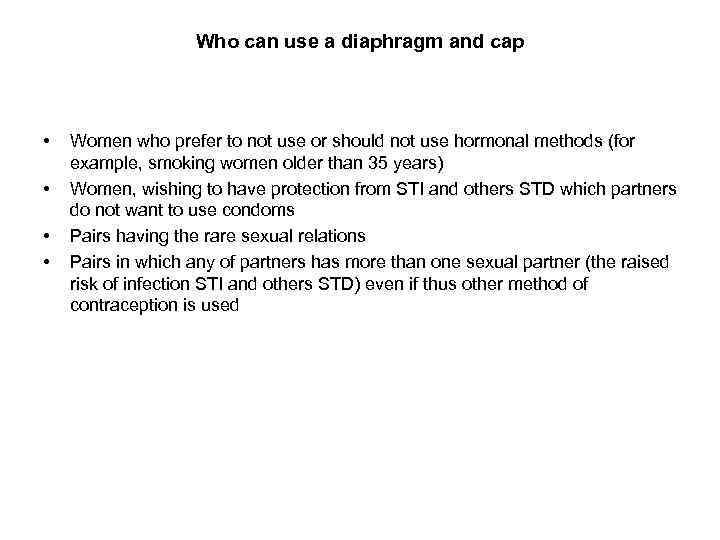 Who can use a diaphragm and cap

• Women who prefer to not use or should not use hormonal methods (for example, smoking women older than 35 years)
• Women, wishing to have protection from STI and others STD which partners do not want to use condoms
• Pairs having the rare sexual relations
• Pairs in which any of partners has more than one sexual partner (the raised risk of infection STI and others STD) even if thus other method of contraception is used